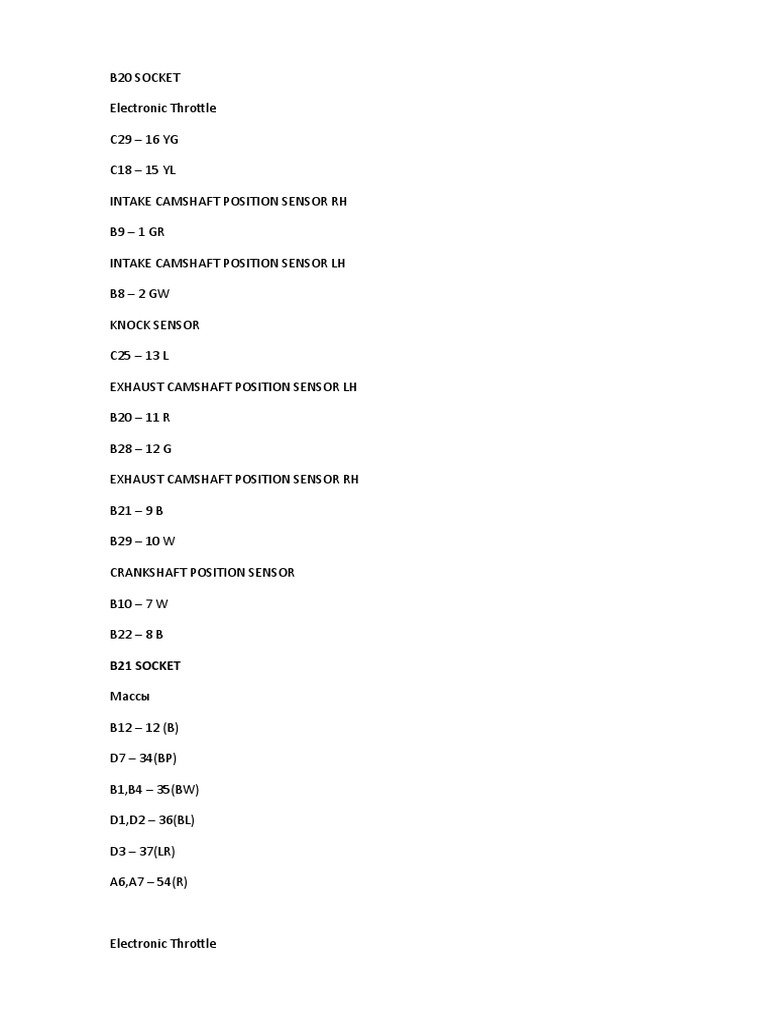 B20 SOCKET

Electronic Throttle

C29 – 16 YG

C18 – 15 YL

INTAKE CAMSHAFT POSITION SENSOR RH

B9 – 1 GR

INTAKE CAMSHAFT POSITION SENSOR LH

B8 – 2 GW

KNOCK SENSOR

C25 – 13 L

EXHAUST CAMSHAFT POSITION SENSOR LH

B20 – 11 R

B28 – 12 G

EXHAUST CAMSHAFT POSITION SENSOR RH

B21 – 9 B

B29 – 10 W

CRANKSHAFT POSITION SENSOR

B10 – 7 W

B22 – 8 B

B21 SOCKET

Массы

B12 – 12 (B)

D7 – 34(BP)

B1,B4 – 35(BW)

D1,D2 – 36(BL)

D3 – 37(LR)

A6,A7 – 54(R)

Electronic Throttle